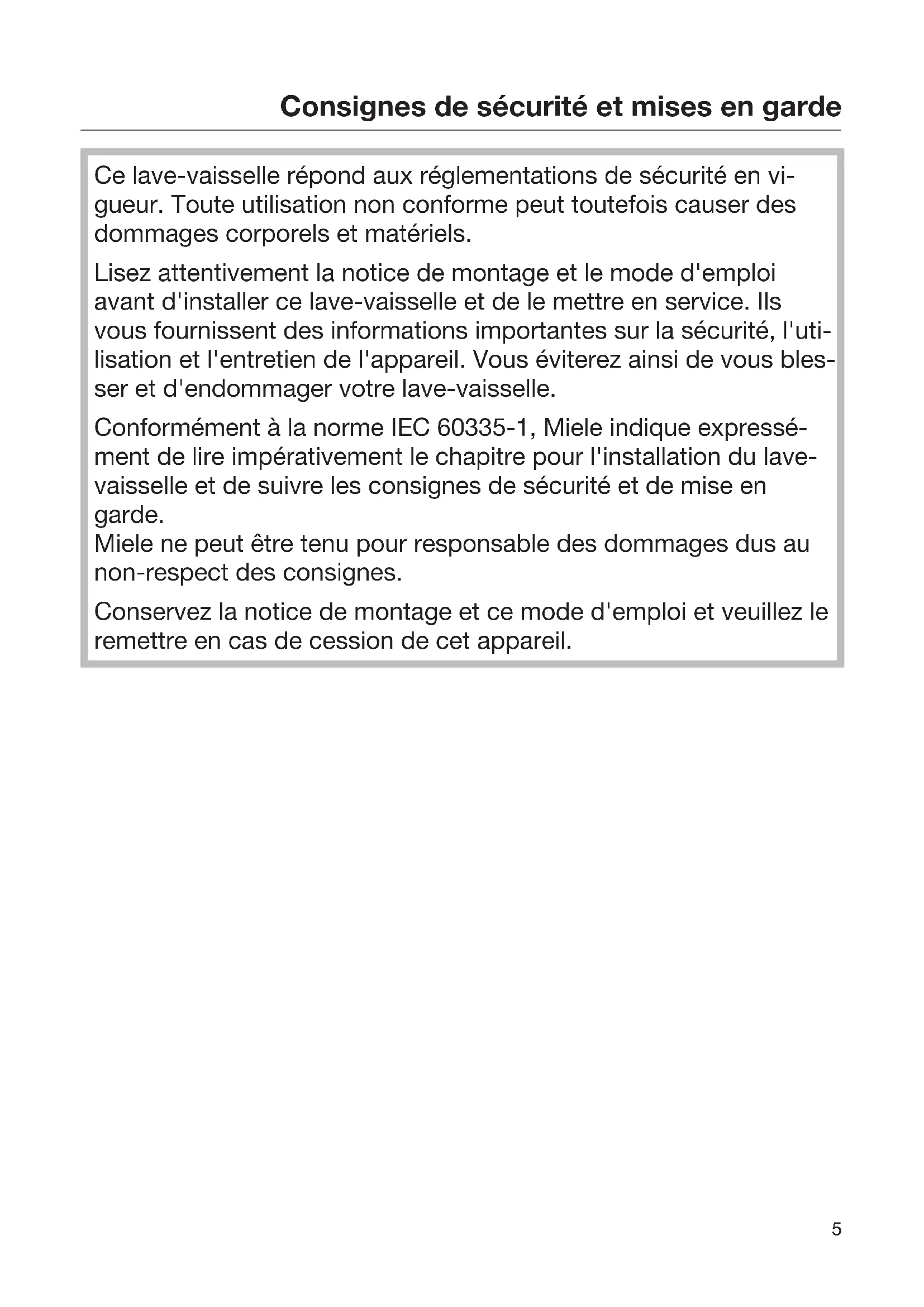 Consignes de sécurité et mises en garde

Ce lave-vaisselle répond aux réglementations de sécurité en vigueur. Toute utilisation non conforme peut toutefois causer des dommages corporels et matériels.

Lisez attentivement la notice de montage et le mode d'emploi avant d'installer ce lave-vaisselle et de le mettre en service. Ils vous fournissent des informations importantes sur la sécurité, l'utilisation et l'entretien de l'appareil. Vous éviterez ainsi de vous blesser et d'endommager votre lave-vaisselle.

Conformément à la norme IEC 60335-1, Miele indique expressément de lire impérativement le chapitre pour l'installation du lave-vaisselle et de suivre les consignes de sécurité et de mise en garde.
Miele ne peut être tenu pour responsable des dommages dus au non-respect des consignes.

Conservez la notice de montage et ce mode d'emploi et veuillez le remettre en cas de cession de cet appareil.

5